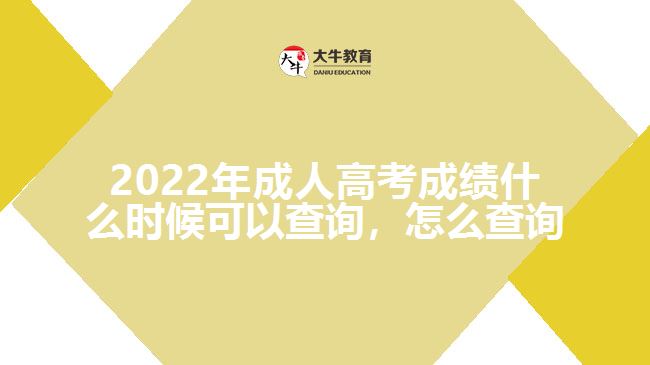 大牛
大牛教育
DANIU EDUCATION

2022年成人高考成绩什么时候可以查询，怎么查询